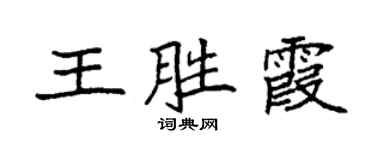 王胜霞
词典网